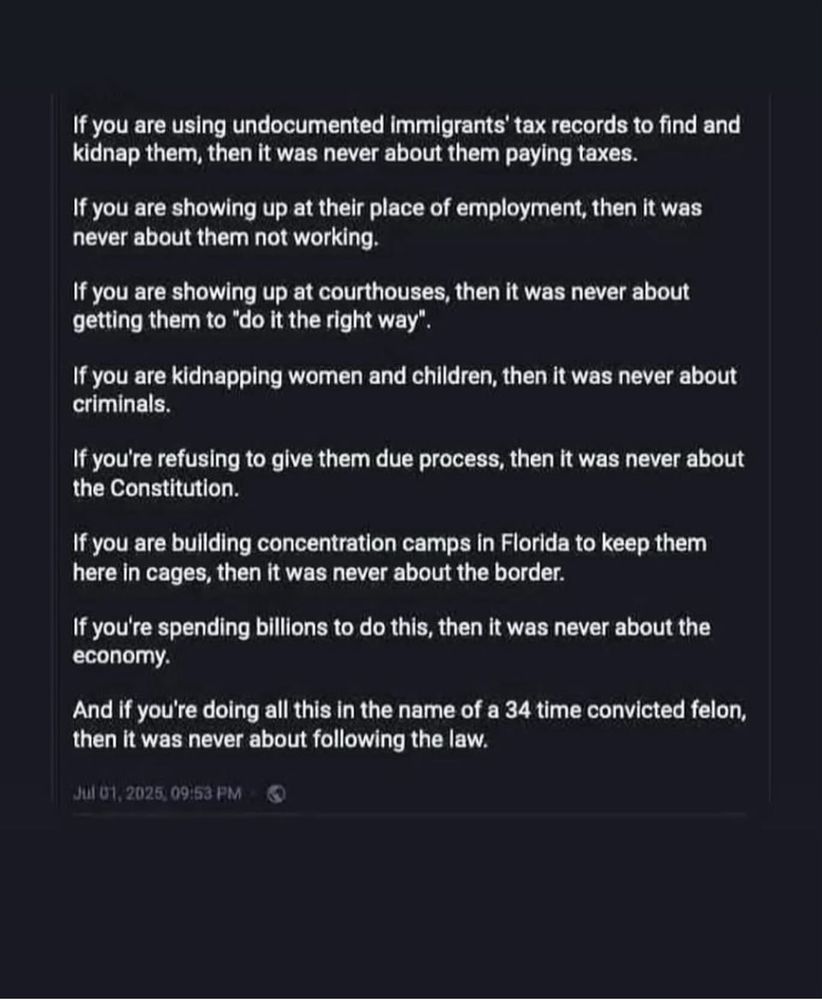 If you are using undocumented immigrants' tax records to find and kidnap them, then it was never about them paying taxes.

If you are showing up at their place of employment, then it was never about them not working.

If you are showing up at courthouses, then it was never about getting them to "do it the right way".

If you are kidnapping women and children, then it was never about criminals.

If you're refusing to give them due process, then it was never about the Constitution.

If you are building concentration camps in Florida to keep them here in cages, then it was never about the border.

If you're spending billions to do this, then it was never about the economy.

And if you're doing all this in the name of a 34 time convicted felon, then it was never about following the law.

Jul 01, 2025, 09:53 PM ·